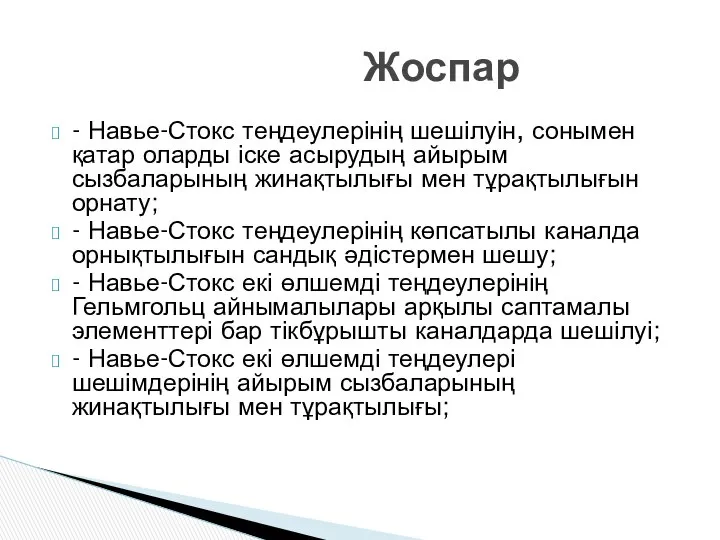 Жоспар

- Навье-Стокс теңдеулерінің шешілуін, сонымен қатар оларды іске асырудың айырым сызбаларының жинақтылығы мен тұрақтылығын орнату;

- Навье-Стокс теңдеулерінің көпсатылы каналда орнықтылығын сандық әдістермен шешу;

- Навье-Стокс екі өлшемді теңдеулерінің Гельмгольц айнымалылары арқылы саптамалы элементтері бар тікбұрышты каналдарда шешілуі;

- Навье-Стокс екі өлшемді теңдеулері шешімдерінің айырым сызбаларының жинақтылығы мен тұрақтылығы;